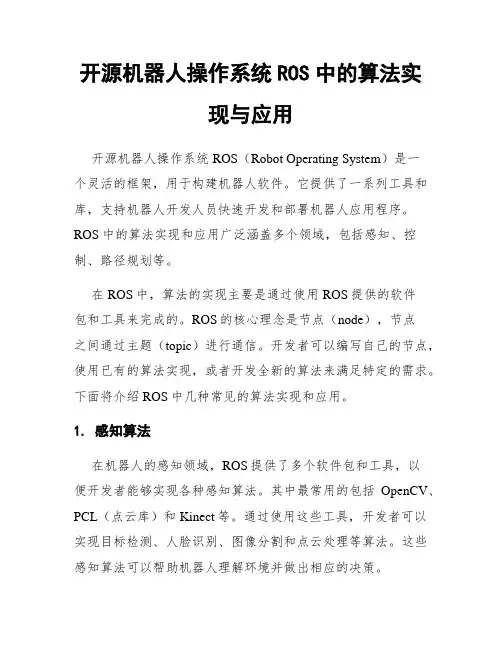 开源机器人操作系统 ROS 中的算法实现与应用

开源机器人操作系统 ROS（Robot Operating System）是一个灵活的框架，用于构建机器人软件。它提供了一系列工具和库，支持机器人开发人员快速开发和部署机器人应用程序。ROS 中的算法实现和应用广泛涵盖多个领域，包括感知、控制、路径规划等。

在 ROS 中，算法的实现主要是通过使用 ROS 提供的软件包和工具来完成的。ROS 的核心理念是节点（node），节点之间通过主题（topic）进行通信。开发者可以编写自己的节点，使用已有的算法实现，或者开发全新的算法来满足特定的需求。下面将介绍 ROS 中几种常见的算法实现和应用。

1. 感知算法

在机器人的感知领域，ROS 提供了多个软件包和工具，以便开发者能够实现各种感知算法。其中最常用的包括 OpenCV、PCL（点云库）和 Kinect 等。通过使用这些工具，开发者可以实现目标检测、人脸识别、图像分割和点云处理等算法。这些感知算法可以帮助机器人理解环境并做出相应的决策。